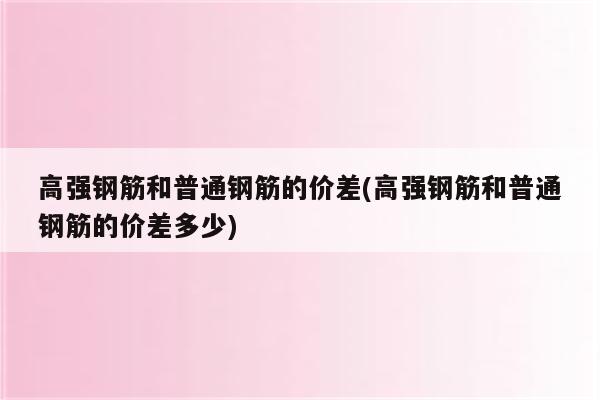 高强钢筋和普通钢筋的价差(高强钢筋和普通钢筋的价差多少)